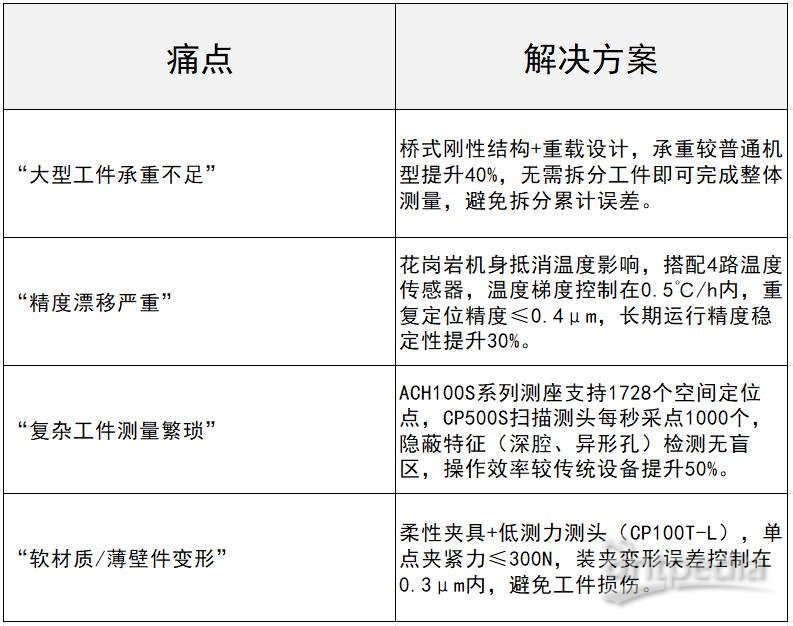 | 痛点 | 解决方案 |
|---|---|
| “大型工件承重不足” | 桥式刚性结构+重载设计，承重较普通机型提升40%，无需拆分工件即可完成整体测量，避免拆分累计误差。 |
| “精度漂移严重” | 花岗岩机身抵消温度影响，搭配4路温度传感器，温度梯度控制在0.5℃/h内，重复定位精度≤0.4μm，长期运行精度稳定性提升30%。 |
| “复杂工件测量繁琐” | ACH100S系列测座支持1728个空间定位点，CP500S扫描测头每秒采点1000个，隐蔽特征（深腔、异形孔）检测无盲区，操作效率较传统设备提升50%。 |
| “软材质/薄壁件变形” | 柔性夹具+低测力测头（CP100T-L），单点夹紧力≤300N，装夹变形误差控制在0.3μm内，避免工件损伤。 |